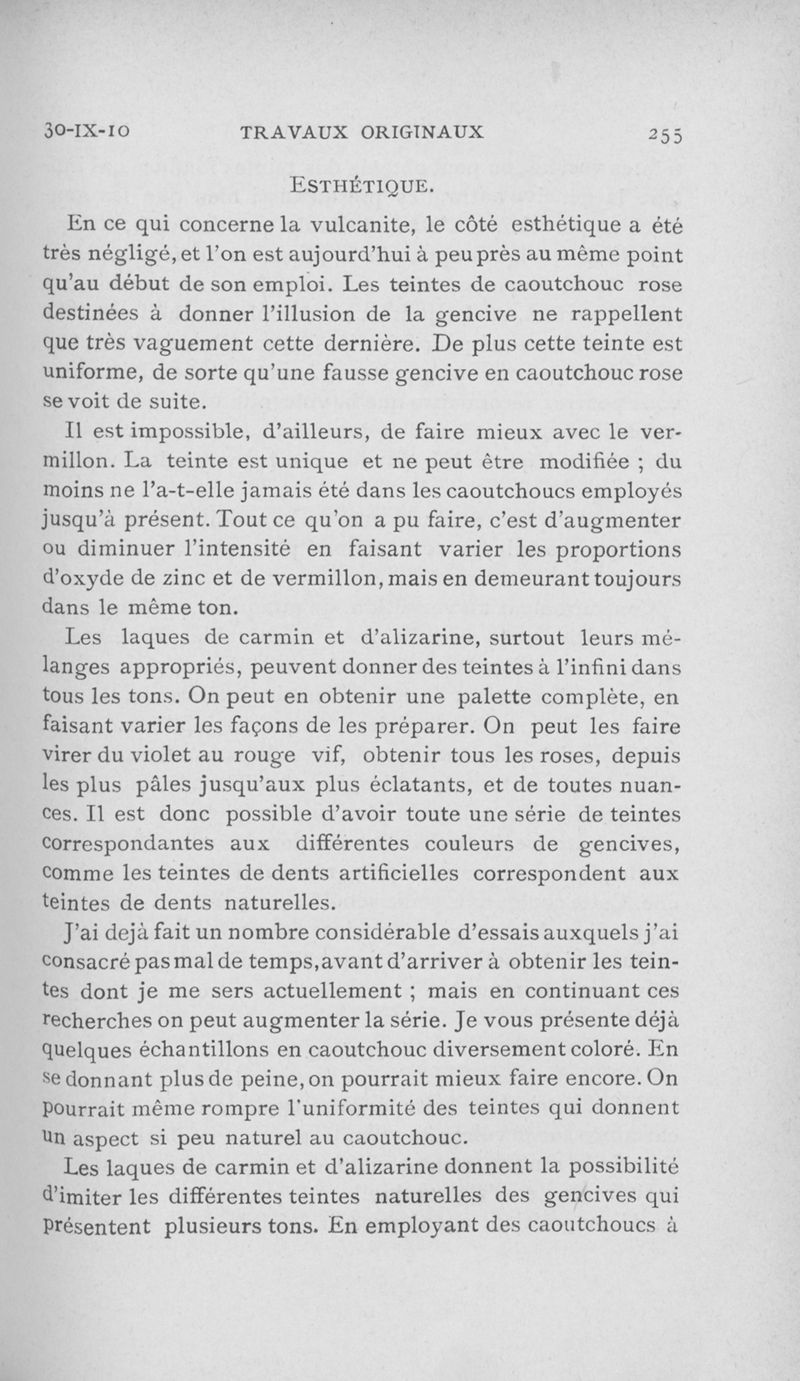 30-IX-10 TRAVAUX ORIGINAUX 255

ESTHÉTIQUE.

En ce qui concerne la vulcanite, le côté esthétique a été très négligé, et l'on est aujourd'hui à peu près au même point qu'au début de son emploi. Les teintes de caoutchouc rose destinées à donner l'illusion de la gencive ne rappellent que très vaguement cette dernière. De plus cette teinte est uniforme, de sorte qu'une fausse gencive en caoutchouc rose se voit de suite.

Il est impossible, d'ailleurs, de faire mieux avec le vermillon. La teinte est unique et ne peut être modifiée ; du moins ne l'a-t-elle jamais été dans les caoutchoucs employés jusqu'à présent. Tout ce qu'on a pu faire, c'est d'augmenter ou diminuer l'intensité en faisant varier les proportions d'oxyde de zinc et de vermillon, mais en demeurant toujours dans le même ton.

Les laques de carmin et d'alizarine, surtout leurs mélanges appropriés, peuvent donner des teintes à l'infini dans tous les tons. On peut en obtenir une palette complète, en faisant varier les façons de les préparer. On peut les faire virer du violet au rouge vif, obtenir tous les roses, depuis les plus pâles jusqu'aux plus éclatants, et de toutes nuances. Il est donc possible d'avoir toute une série de teintes correspondantes aux différentes couleurs de gencives, comme les teintes de dents artificielles correspondent aux teintes de dents naturelles.

J'ai dejà fait un nombre considérable d'essais auxquels j'ai consacré pas mal de temps, avant d'arriver à obtenir les teintes dont je me sers actuellement ; mais en continuant ces recherches on peut augmenter la série. Je vous présente déjà quelques échantillons en caoutchouc diversement coloré. En se donnant plus de peine, on pourrait mieux faire encore. On pourrait même rompre l'uniformité des teintes qui donnent un aspect si peu naturel au caoutchouc.

Les laques de carmin et d'alizarine donnent la possibilité d'imiter les différentes teintes naturelles des gencives qui présentent plusieurs tons. En employant des caoutchoucs à